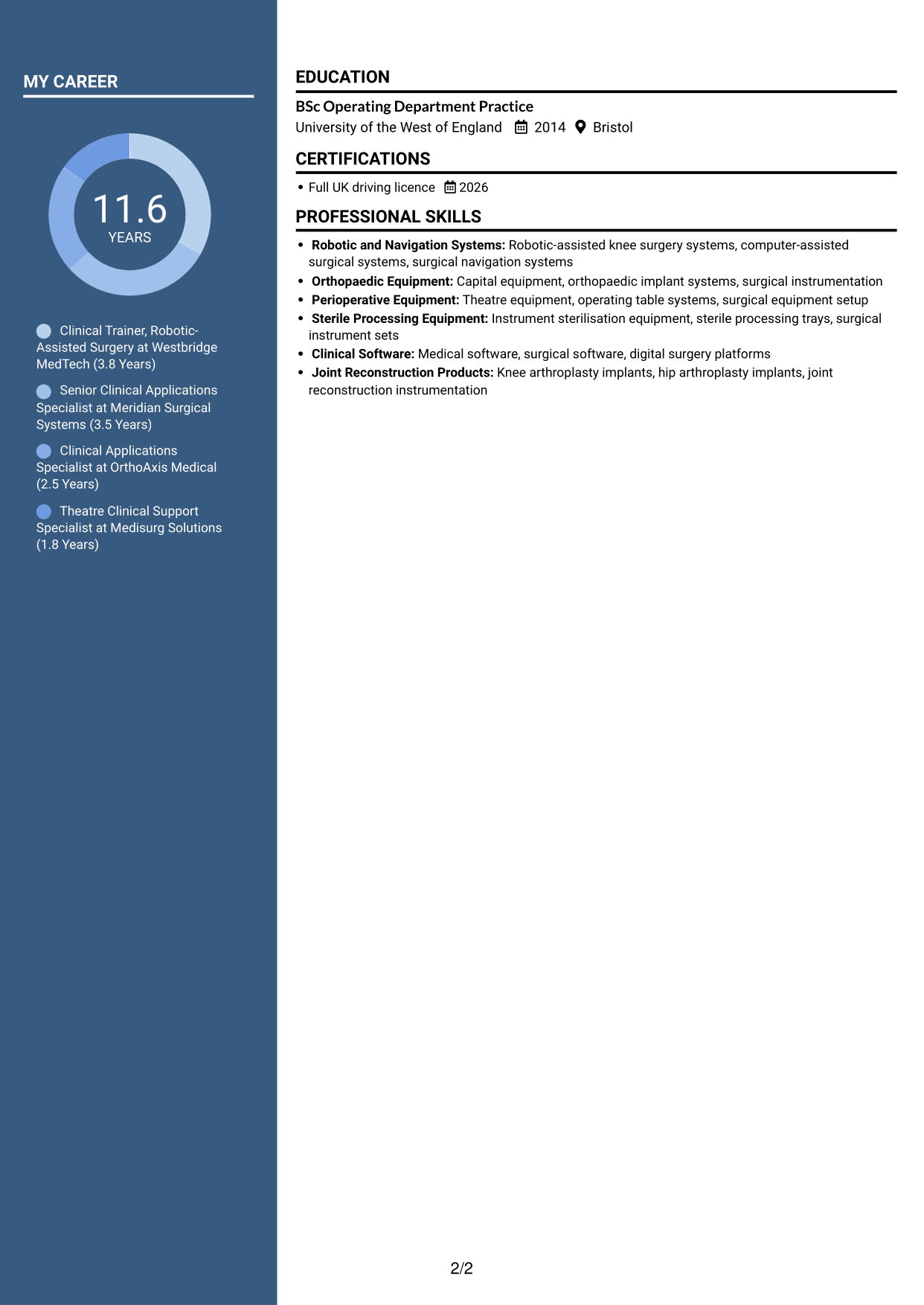 MY CAREER

11.6
YEARS

Clinical Trainer, Robotic-Assisted Surgery at Westbridge MedTech (3.8 Years)

Senior Clinical Applications Specialist at Meridian Surgical Systems (3.5 Years)

Clinical Applications Specialist at OrthoAxis Medical (2.5 Years)

Theatre Clinical Support Specialist at Medisurg Solutions (1.8 Years)

EDUCATION

BSc Operating Department Practice
University of the West of England 2014 Bristol

CERTIFICATIONS

• Full UK driving licence 2026

PROFESSIONAL SKILLS

• Robotic and Navigation Systems: Robotic-assisted knee surgery systems, computer-assisted surgical systems, surgical navigation systems
• Orthopaedic Equipment: Capital equipment, orthopaedic implant systems, surgical instrumentation
• Perioperative Equipment: Theatre equipment, operating table systems, surgical equipment setup
• Sterile Processing Equipment: Instrument sterilisation equipment, sterile processing trays, surgical instrument sets
• Clinical Software: Medical software, surgical software, digital surgery platforms
• Joint Reconstruction Products: Knee arthroplasty implants, hip arthroplasty implants, joint reconstruction instrumentation

2/2